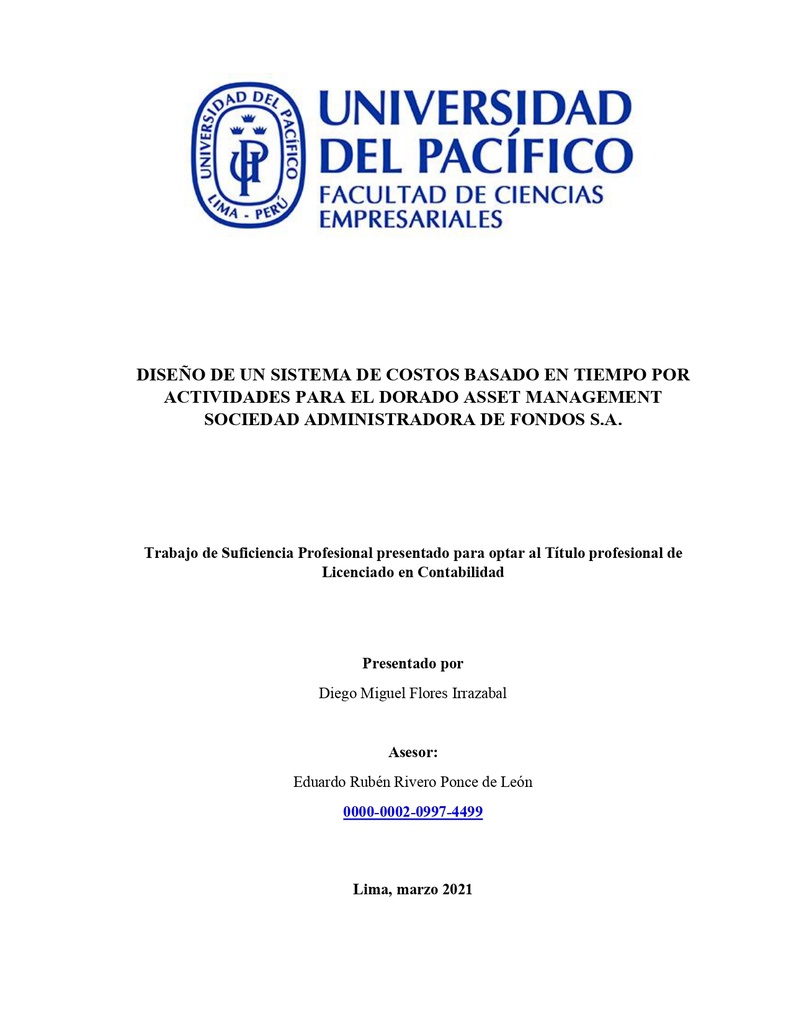 UNIVERSIDAD DEL PACÍFICO
LIMA - PERÚ
UP

UNIVERSIDAD DEL PACÍFICO
FACULTAD DE CIENCIAS EMPRESARIALES

DISEÑO DE UN SISTEMA DE COSTOS BASADO EN TIEMPO POR ACTIVIDADES PARA EL DORADO ASSET MANAGEMENT SOCIEDAD ADMINISTRADORA DE FONDOS S.A.

Trabajo de Suficiencia Profesional presentado para optar al Título profesional de Licenciado en Contabilidad

Presentado por

Diego Miguel Flores Irrazabal

Asesor:

Eduardo Rubén Rivero Ponce de León

0000-0002-0997-4499

Lima, marzo 2021